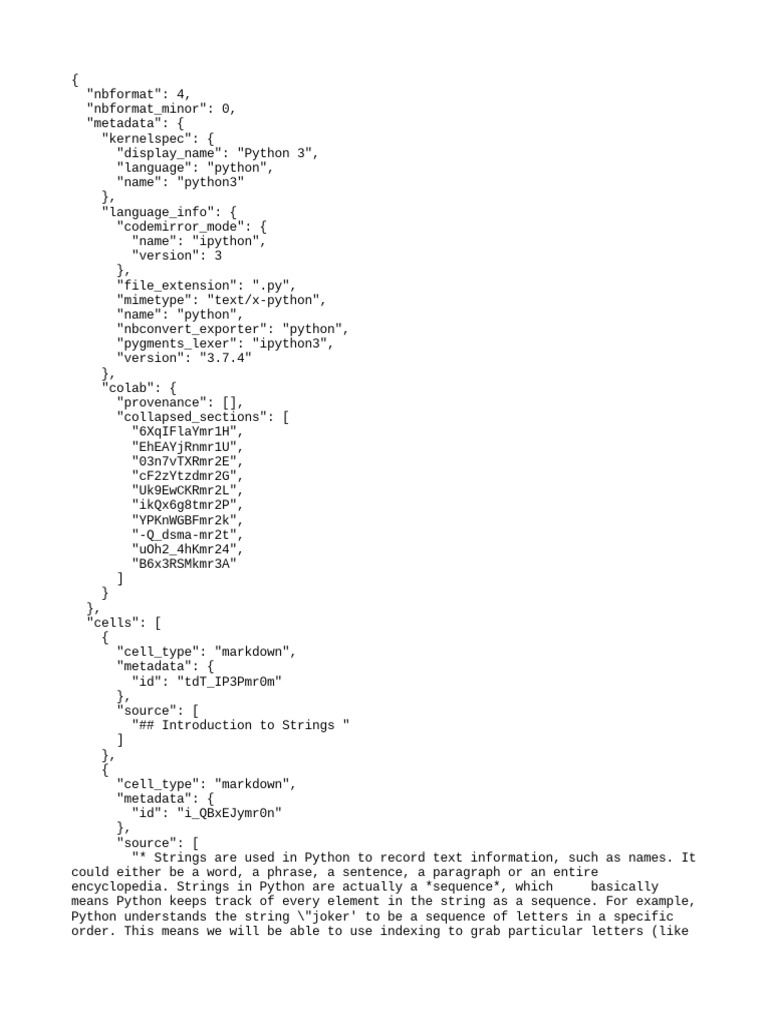 {
  "nbformat": 4,
  "nbformat_minor": 0,
  "metadata": {
    "kernelspec": {
      "display_name": "Python 3",
      "language": "python",
      "name": "python3"
    },
    "language_info": {
      "codemirror_mode": {
        "name": "ipython",
        "version": 3
      },
      "file_extension": ".py",
      "mimetype": "text/x-python",
      "name": "python",
      "nbconvert_exporter": "python",
      "pygments_lexer": "ipython3",
      "version": "3.7.4"
    },
    "colab": {
      "provenance": [],
      "collapsed_sections": [
        "6XqIFlaYmr1H",
        "EhEAYjRnmr1U",
        "03n7vTXRmr2E",
        "cF2zYtzdmr2G",
        "Uk9EwCKRmr2L",
        "ikQx6g8tmr2P",
        "YPKnWGBFmr2k",
        "-Q_dsma-mr2t",
        "uOh2_4hKmr24",
        "B6x3RSMkmr3A"
      ]
    }
  },
  "cells": [
    {
      "cell_type": "markdown",
      "metadata": {
        "id": "tdT_IP3Pmr0m"
      },
      "source": [
        "## Introduction to Strings "
      ]
    },
    {
      "cell_type": "markdown",
      "metadata": {
        "id": "i_QBxEJymr0n"
      },
      "source": [
        "* Strings are used in Python to record text information, such as names. It could either be a word, a phrase, a sentence, a paragraph or an entire encyclopedia. Strings in Python are actually a *sequence*, which basically means Python keeps track of every element in the string as a sequence. For example, Python understands the string \"joker' to be a sequence of letters in a specific order. This means we will be able to use indexing to grab particular letters (like